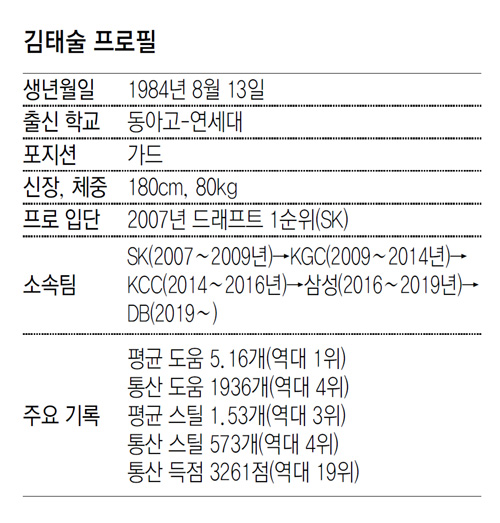 김태술 프로필

생년월일 1984년 8월 13일
출신 학교 동아고-연세대
포지션 가드
신장, 체중 180cm, 80kg
프로 입단 2007년 드래프트 1순위(SK)
소속팀 SK(2007～2009년)→KGC(2009～2014년)→KCC(2014～2016년)→삼성(2016～2019년)→DB(2019～)
주요 기록
평균 도움 5.16개(역대 1위)
통산 도움 1936개(역대 4위)
평균 스틸 1.53개(역대 3위)
통산 스틸 573개(역대 4위)
통산 득점 3261점(역대 19위)